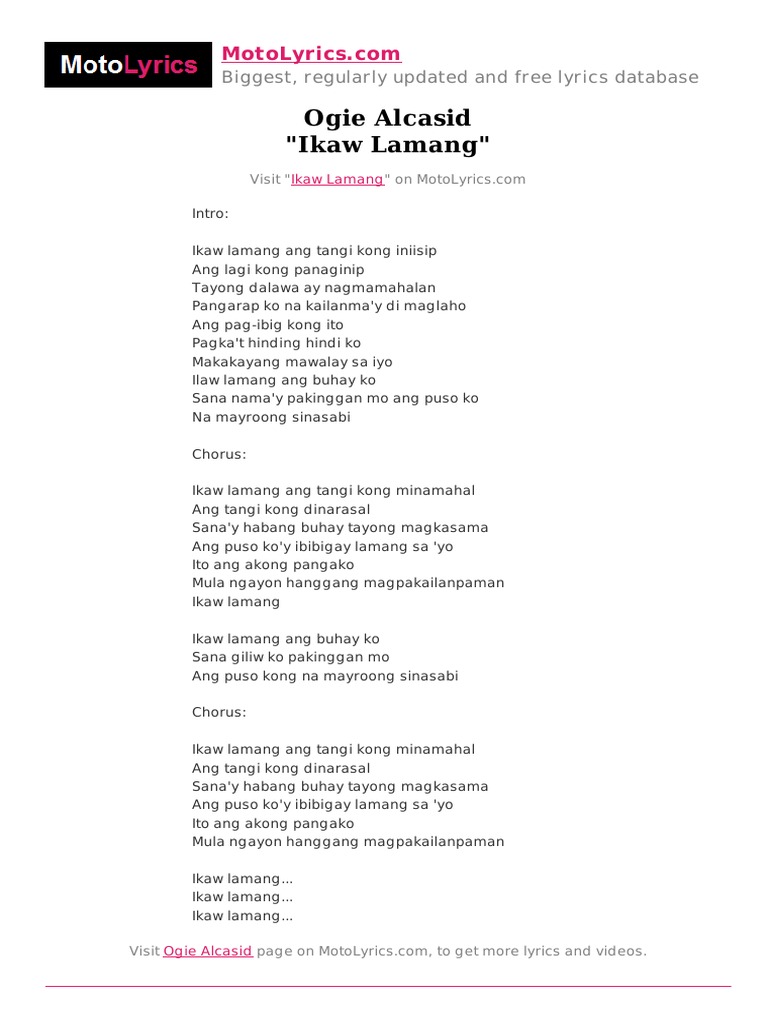 MotoLyrics

MotoLyrics.com
Biggest, regularly updated and free lyrics database

Ogie Alcasid
"Ikaw Lamang"

Visit "Ikaw Lamang" on MotoLyrics.com

Intro:

Ikaw lamang ang tangi kong iniisip
Ang lagi kong panaginip
Tayong dalawa ay nagmamahalan
Pangarap ko na kailanma'y di maglaho
Ang pag-ibig kong ito
Pagka't hinding hindi ko
Makakayang mawalay sa iyo
Ilaw lamang ang buhay ko
Sana nama'y pakinggan mo ang puso ko
Na mayroong sinasabi

Chorus:

Ikaw lamang ang tangi kong minamahal
Ang tangi kong dinarasal
Sana'y habang buhay tayong magkasama
Ang puso ko'y ibibigay lamang sa 'yo
Ito ang akong pangako
Mula ngayon hanggang magpakailanpaman
Ikaw lamang

Ikaw lamang ang buhay ko
Sana giliw ko pakinggan mo
Ang puso kong na mayroong sinasabi

Chorus:

Ikaw lamang ang tangi kong minamahal
Ang tangi kong dinarasal
Sana'y habang buhay tayong magkasama
Ang puso ko'y ibibigay lamang sa 'yo
Ito ang akong pangako
Mula ngayon hanggang magpakailanpaman

Ikaw lamang...
Ikaw lamang...
Ikaw lamang...

Visit Ogie Alcasid page on MotoLyrics.com, to get more lyrics and videos.